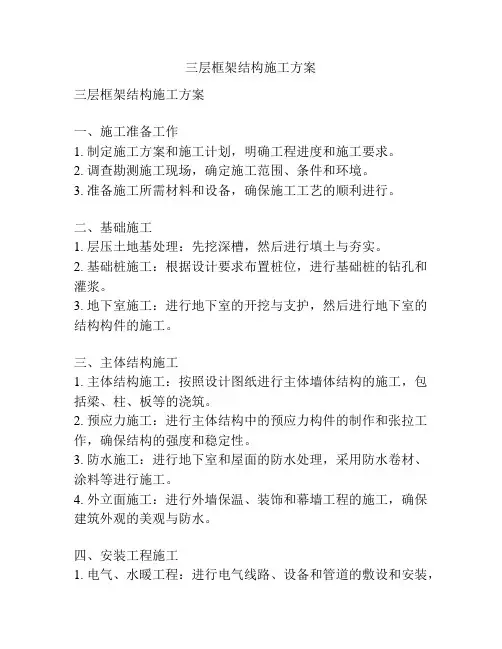 三层框架结构施工方案

三层框架结构施工方案

一、施工准备工作
1. 制定施工方案和施工计划，明确工程进度和施工要求。
2. 调查勘测施工现场，确定施工范围、条件和环境。
3. 准备施工所需材料和设备，确保施工工艺的顺利进行。

二、基础施工
1. 层压土地基处理：先挖深槽，然后进行填土与夯实。
2. 基础桩施工：根据设计要求布置桩位，进行基础桩的钻孔和灌浆。
3. 地下室施工：进行地下室的开挖与支护，然后进行地下室的结构构件的施工。

三、主体结构施工
1. 主体结构施工：按照设计图纸进行主体墙体结构的施工，包括梁、柱、板等的浇筑。
2. 预应力施工：进行主体结构中的预应力构件的制作和张拉工作，确保结构的强度和稳定性。
3. 防水施工：进行地下室和屋面的防水处理，采用防水卷材、涂料等进行施工。
4. 外立面施工：进行外墙保温、装饰和幕墙工程的施工，确保建筑外观的美观与防水。

四、安装工程施工
1. 电气、水暖工程：进行电气线路、设备和管道的敷设和安装，